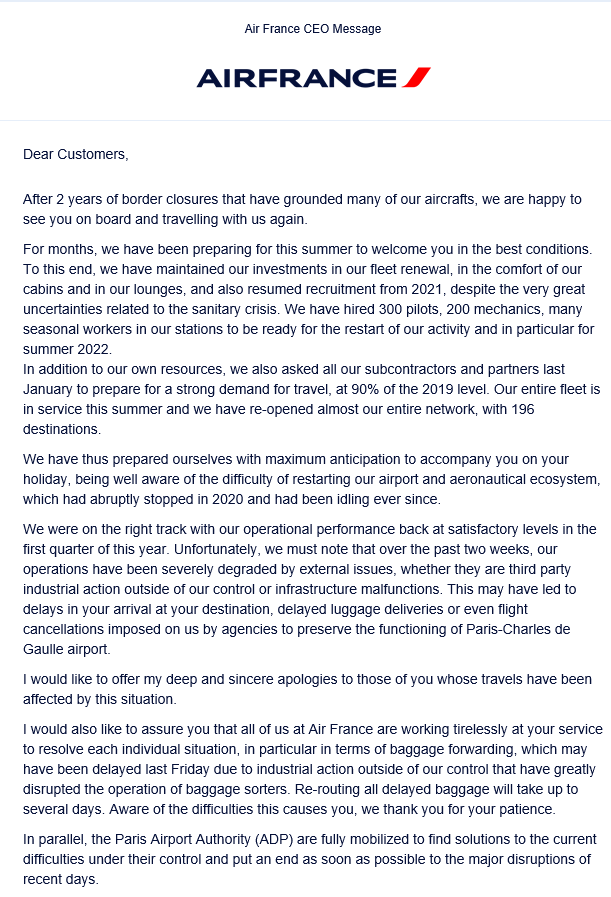 Air France CEO Message

AIRFRANCE

Dear Customers,

After 2 years of border closures that have grounded many of our aircrafts, we are happy to see you on board and travelling with us again.

For months, we have been preparing for this summer to welcome you in the best conditions. To this end, we have maintained our investments in our fleet renewal, in the comfort of our cabins and in our lounges, and also resumed recruitment from 2021, despite the very great uncertainties related to the sanitary crisis. We have hired 300 pilots, 200 mechanics, many seasonal workers in our stations to be ready for the restart of our activity and in particular for summer 2022.
In addition to our own resources, we also asked all our subcontractors and partners last January to prepare for a strong demand for travel, at 90% of the 2019 level. Our entire fleet is in service this summer and we have re-opened almost our entire network, with 196 destinations.

We have thus prepared ourselves with maximum anticipation to accompany you on your holiday, being well aware of the difficulty of restarting our airport and aeronautical ecosystem, which had abruptly stopped in 2020 and had been idling ever since.

We were on the right track with our operational performance back at satisfactory levels in the first quarter of this year. Unfortunately, we must note that over the past two weeks, our operations have been severely degraded by external issues, whether they are third party industrial action outside of our control or infrastructure malfunctions. This may have led to delays in your arrival at your destination, delayed luggage deliveries or even flight cancellations imposed on us by agencies to preserve the functioning of Paris-Charles de Gaulle airport.

I would like to offer my deep and sincere apologies to those of you whose travels have been affected by this situation.

I would also like to assure you that all of us at Air France are working tirelessly at your service to resolve each individual situation, in particular in terms of baggage forwarding, which may have been delayed last Friday due to industrial action outside of our control that have greatly disrupted the operation of baggage sorters. Re-routing all delayed baggage will take up to several days. Aware of the difficulties this causes you, we thank you for your patience.

In parallel, the Paris Airport Authority (ADP) are fully mobilized to find solutions to the current difficulties under their control and put an end as soon as possible to the major disruptions of recent days.